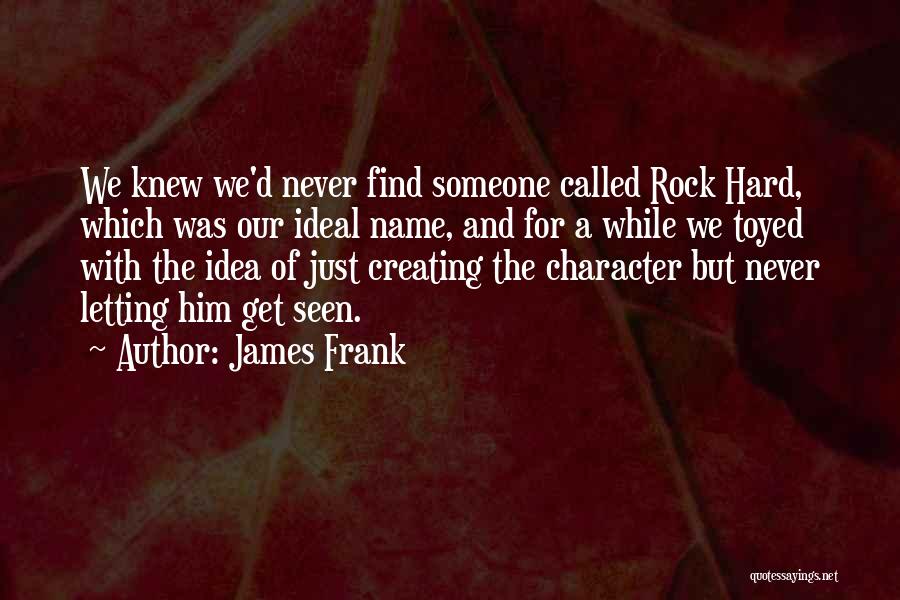 We knew we'd never find someone called Rock Hard, which was our ideal name, and for a while we toyed with the idea of just creating the character but never letting him get seen.
~ Author: James Frank

quotessayings.net